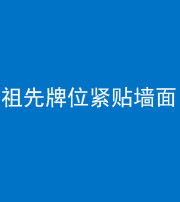 祖先牌位紧贴墙面